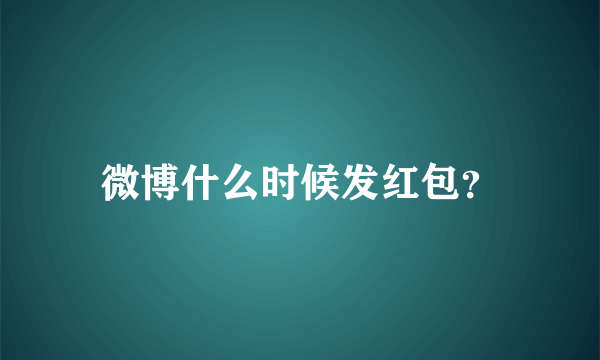 微博什么时候发红包?